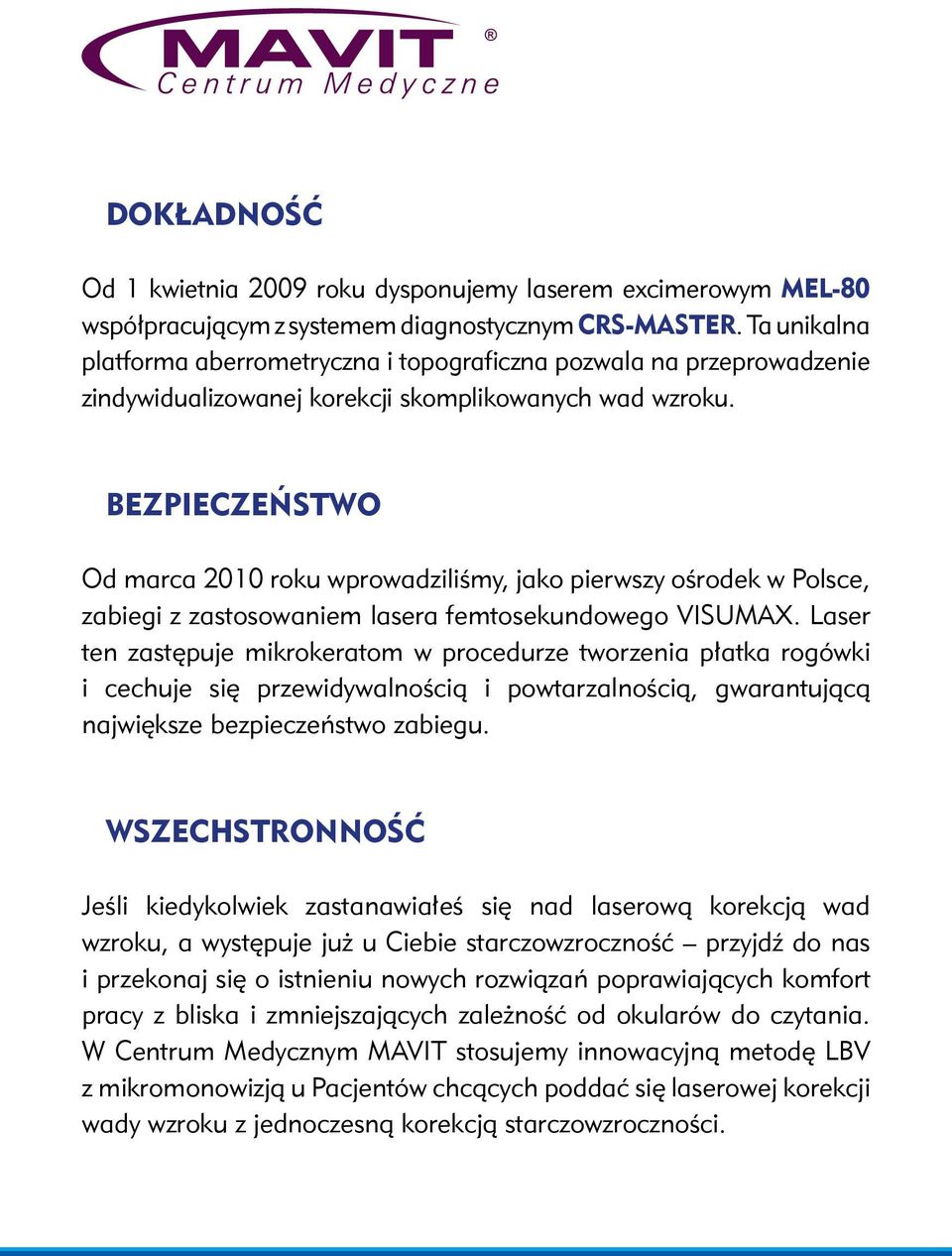 MAVIT®
Centrum Medyczne

DOKŁADNOŚĆ

Od 1 kwietnia 2009 roku dysponujemy laserem excimerowym MEL-80 współpracującym z systemem diagnostycznym CRS-MASTER. Ta unikalna platforma aberrometryczna i topograficzna pozwala na przeprowadzenie zindywidualizowanej korekcji skomplikowanych wad wzroku.

BEZPIECZEŃSTWO

Od marca 2010 roku wprowadziliśmy, jako pierwszy ośrodek w Polsce, zabiegi z zastosowaniem lasera femtosekundowego VISUMAX. Laser ten zastępuje mikrokeratom w procedurze tworzenia płatka rogówki i cechuje się przewidywalnością i powtarzalnością, gwarantującą największe bezpieczeństwo zabiegu.

WSZECHSTRONNOŚĆ

Jeśli kiedykolwiek zastanawiałeś się nad laserową korekcją wad wzroku, a występuje już u Ciebie starczowzroczność – przyjdź do nas i przekonaj się o istnieniu nowych rozwiązań poprawiających komfort pracy z bliska i zmniejszających zależność od okularów do czytania. W Centrum Medycznym MAVIT stosujemy innowacyjną metodę LBV z mikromonowizją u Pacjentów chcących poddać się laserowej korekcji wady wzroku z jednoczesną korekcją starczowzroczności.